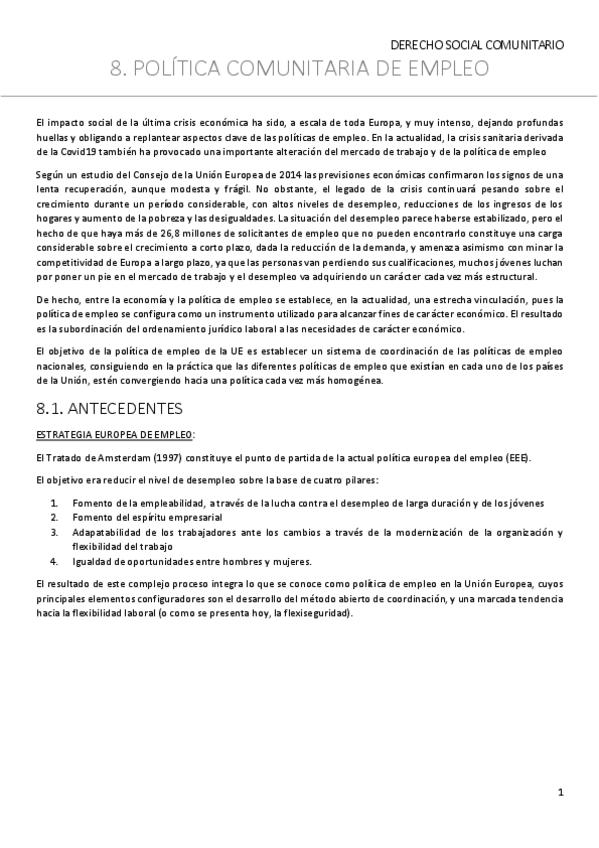 DERECHO SOCIAL COMUNITARIO

8. POLÍTICA COMUNITARIA DE EMPLEO

El impacto social de la última crisis económica ha sido, a escala de toda Europa, y muy intenso, dejando profundas huellas y obligando a replantear aspectos clave de las políticas de empleo. En la actualidad, la crisis sanitaria derivada de la Covid19 también ha provocado una importante alteración del mercado de trabajo y de la política de empleo

Según un estudio del Consejo de la Unión Europea de 2014 las previsiones económicas confirmaron los signos de una lenta recuperación, aunque modesta y frágil. No obstante, el legado de la crisis continuará pesando sobre el crecimiento durante un período considerable, con altos niveles de desempleo, reducciones de los ingresos de los hogares y aumento de la pobreza y las desigualdades. La situación del desempleo parece haberse estabilizado, pero el hecho de que haya más de 26,8 millones de solicitantes de empleo que no pueden encontrarlo constituye una carga considerable sobre el crecimiento a corto plazo, dada la reducción de la demanda, y amenaza asimismo con minar la competitividad de Europa a largo plazo, ya que las personas van perdiendo sus cualificaciones, muchos jóvenes luchan por poner un pie en el mercado de trabajo y el desempleo va adquiriendo un carácter cada vez más estructural.

De hecho, entre la economía y la política de empleo se establece, en la actualidad, una estrecha vinculación, pues la política de empleo se configura como un instrumento utilizado para alcanzar fines de carácter económico. El resultado es la subordinación del ordenamiento jurídico laboral a las necesidades de carácter económico.

El objetivo de la política de empleo de la UE es establecer un sistema de coordinación de las políticas de empleo nacionales, consiguiendo en la práctica que las diferentes políticas de empleo que existían en cada uno de los países de la Unión, estén convergiendo hacia una política cada vez más homogénea.

8.1. ANTECEDENTES

ESTRATEGIA EUROPEA DE EMPLEO:

El Tratado de Amsterdam (1997) constituye el punto de partida de la actual política europea del empleo (EEE).

El objetivo era reducir el nivel de desempleo sobre la base de cuatro pilares:

1. Fomento de la empleabilidad, a través de la lucha contra el desempleo de larga duración y de los jóvenes
2. Fomento del espíritu empresarial
3. Adapatabilidad de los trabajadores ante los cambios a través de la modernización de la organización y flexibilidad del trabajo
4. Igualdad de oportunidades entre hombres y mujeres.

El resultado de este complejo proceso integra lo que se conoce como política de empleo en la Unión Europea, cuyos principales elementos configuradores son el desarrollo del método abierto de coordinación, y una marcada tendencia hacia la flexibilidad laboral (o como se presenta hoy, la flexiseguridad).

1